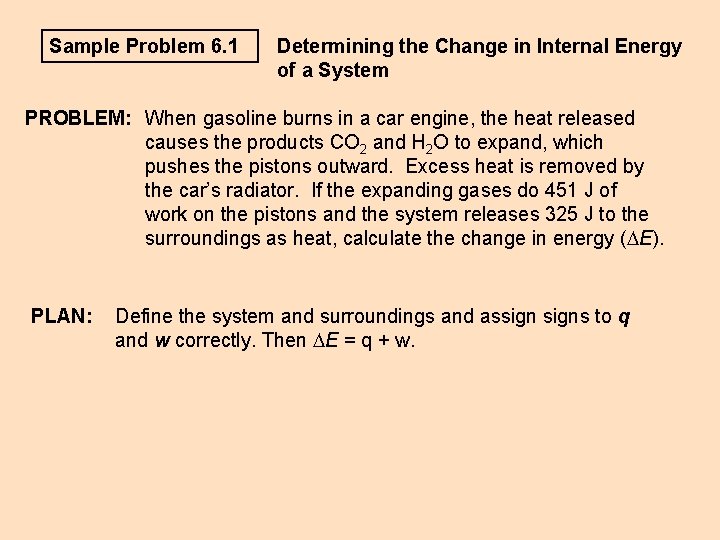 Sample Problem 6.1

Determining the Change in Internal Energy of a System

PROBLEM: When gasoline burns in a car engine, the heat released causes the products $CO_2$ and $H_2O$ to expand, which pushes the pistons outward. Excess heat is removed by the car's radiator. If the expanding gases do 451 J of work on the pistons and the system releases 325 J to the surroundings as heat, calculate the change in energy ($\Delta E$).

PLAN: Define the system and surroundings and assign signs to q and w correctly. Then $\Delta E = q + w$.